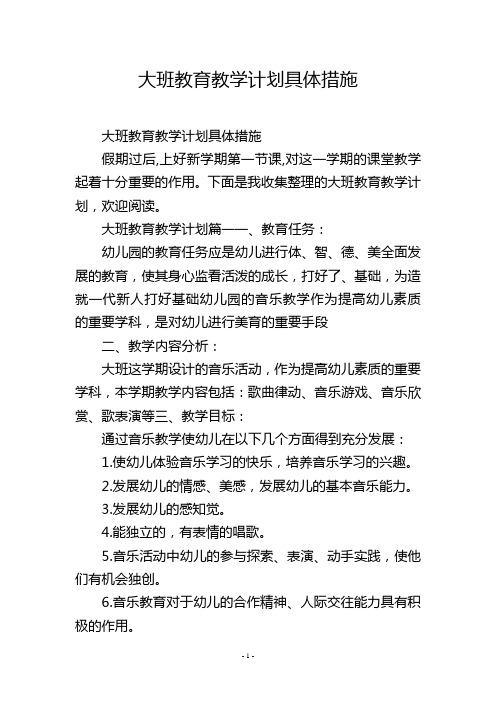 大班教育教学计划具体措施

大班教育教学计划具体措施

假期过后,上好新学期第一节课,对这一学期的课堂教学起着十分重要的作用。下面是我收集整理的大班教育教学计划，欢迎阅读。

大班教育教学计划篇一一、教育任务：

幼儿园的教育任务应是幼儿进行体、智、德、美全面发展的教育，使其身心监看活泼的成长，打好了、基础，为造就一代新人打好基础幼儿园的音乐教学作为提高幼儿素质的重要学科，是对幼儿进行美育的重要手段

二、教学内容分析：

大班这学期设计的音乐活动，作为提高幼儿素质的重要学科，本学期教学内容包括：歌曲律动、音乐游戏、音乐欣赏、歌表演等三、教学目标：

通过音乐教学使幼儿在以下几个方面得到充分发展：

1.使幼儿体验音乐学习的快乐，培养音乐学习的兴趣。

2.发展幼儿的情感、美感，发展幼儿的基本音乐能力。

3.发展幼儿的感知觉。

4.能独立的，有表情的唱歌。

5.音乐活动中幼儿的参与探索、表演、动手实践，使他们有机会独创。

6.音乐教育对于幼儿的合作精神、人际交往能力具有积极的作用。

- 1 -